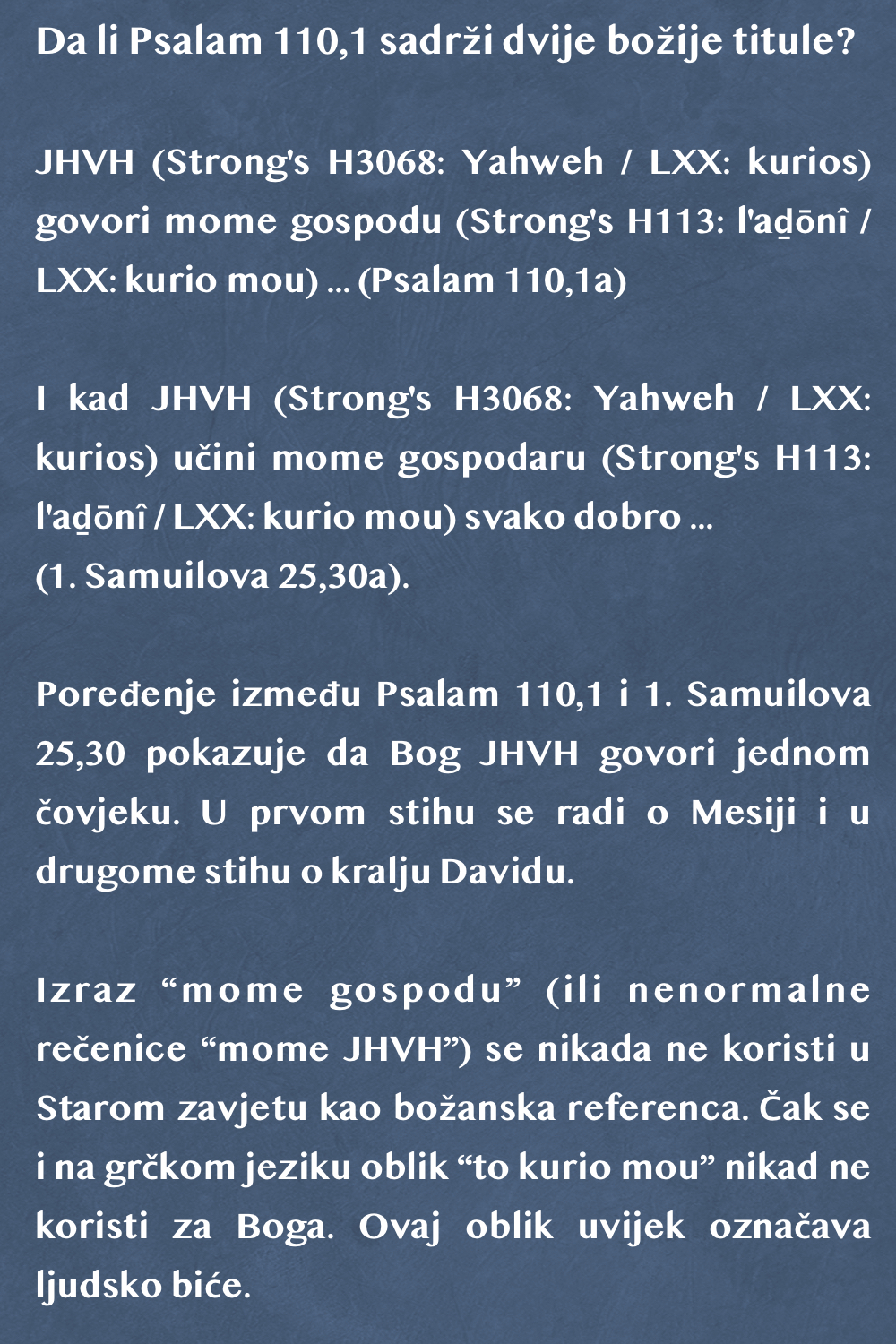 Da li Psalam 110,1 sadrži dvije božije titule?

JHVH (Strong's H3068: Yahweh / LXX: kurios) govori mome gospodu (Strong's H113: l'aḏōnî / LXX: kurio mou) ... (Psalam 110,1a)

I kad JHVH (Strong's H3068: Yahweh / LXX: kurios) učini mome gospodaru (Strong's H113: l'aḏōnî / LXX: kurio mou) svako dobro ...
(1. Samuilova 25,30a).

Poređenje između Psalam 110,1 i 1. Samuilova 25,30 pokazuje da Bog JHVH govori jednom čovjeku. U prvom stihu se radi o Mesiji i u drugome stihu o kralju Davidu.

Izraz "mome gospodu" (ili nenormalne rečenice "mome JHVH") se nikada ne koristi u Starom zavjetu kao božanska referenca. Čak se i na grčkom jeziku oblik "to kurio mou" nikad ne koristi za Boga. Ovaj oblik uvijek označava ljudsko biće.